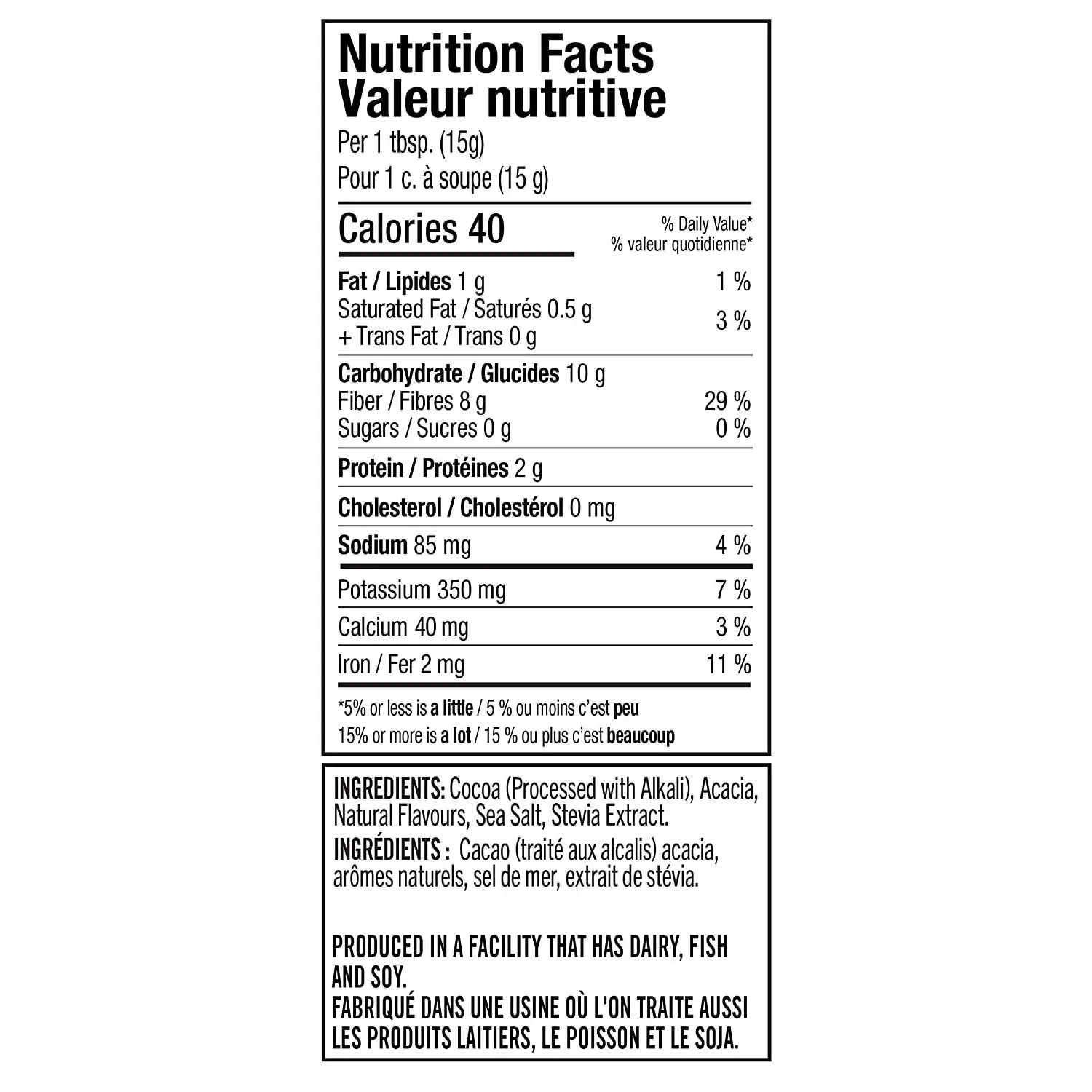 Nutrition Facts
Valeur nutritive
Per 1 tbsp. (15g)
Pour 1 c. à soupe (15 g)

Calories 40
% Daily Value*
% valeur quotidienne*

Fat / Lipides 1 g 1 %
Saturated Fat / Saturés 0.5 g
+ Trans Fat / Trans 0 g 3 %

Carbohydrate / Glucides 10 g
Fiber / Fibres 8 g 29 %
Sugars / Sucres 0 g 0 %

Protein / Protéines 2 g

Cholesterol / Cholestérol 0 mg

Sodium 85 mg 4 %

Potassium 350 mg 7 %

Calcium 40 mg 3 %

Iron / Fer 2 mg 11 %

*5% or less is a little / 5 % ou moins c'est peu
15% or more is a lot / 15 % ou plus c'est beaucoup

INGREDIENTS: Cocoa (Processed with Alkali), Acacia, Natural Flavours, Sea Salt, Stevia Extract.
INGRÉDIENTS : Cacao (traité aux alcalis) acacia, arômes naturels, sel de mer, extrait de stévia.

PRODUCED IN A FACILITY THAT HAS DAIRY, FISH AND SOY.
FABRIQUÉ DANS UNE USINE OÙ L'ON TRAITE AUSSI LES PRODUITS LAITIERS, LE POISSON ET LE SOJA.